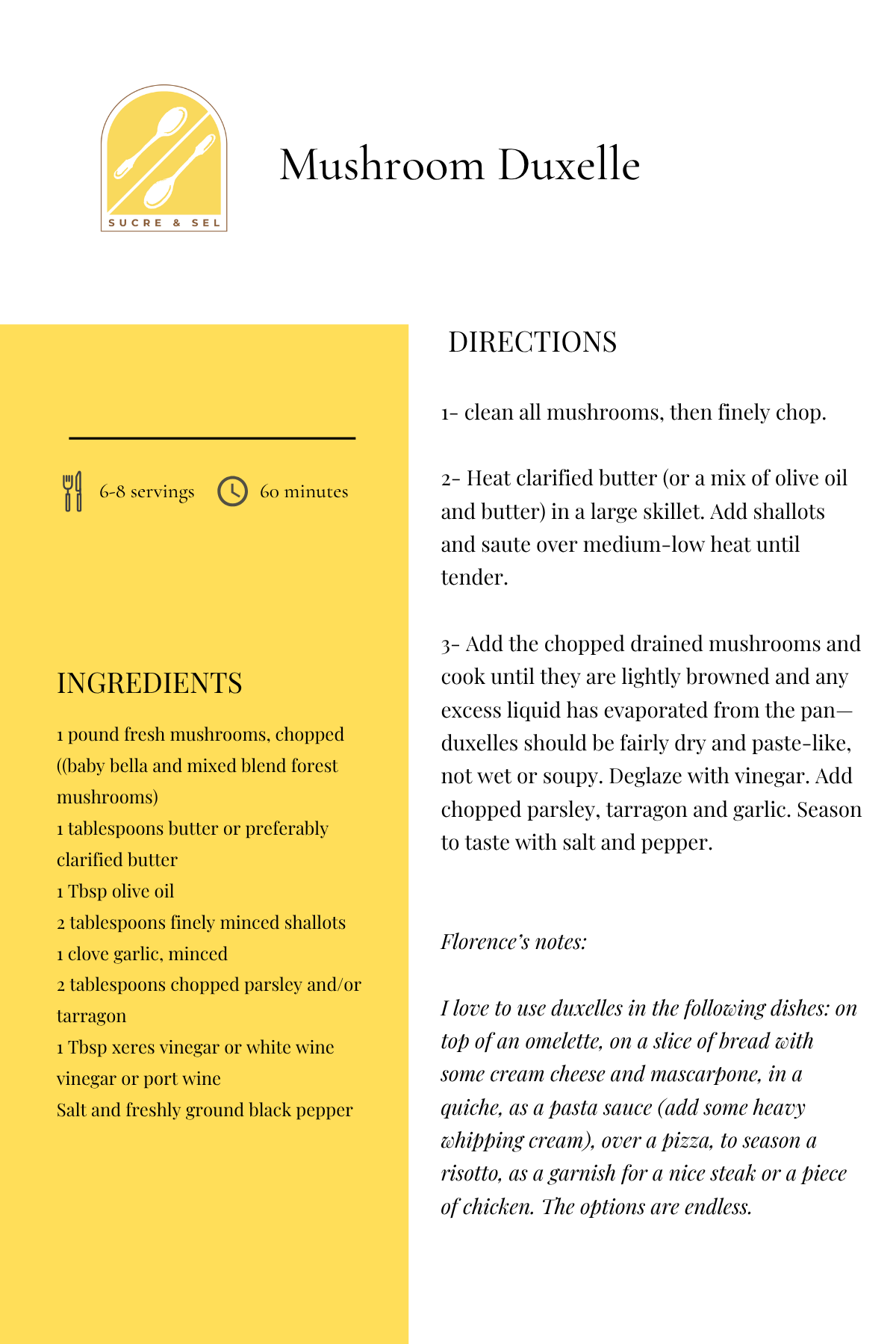 SUCRE & SEL

Mushroom Duxelle

6-8 servings 60 minutes

INGREDIENTS

1 pound fresh mushrooms, chopped ((baby bella and mixed blend forest mushrooms)
1 tablespoons butter or preferably clarified butter
1 Tbsp olive oil
2 tablespoons finely minced shallots
1 clove garlic, minced
2 tablespoons chopped parsley and/or tarragon
1 Tbsp xeres vinegar or white wine vinegar or port wine
Salt and freshly ground black pepper

DIRECTIONS

1- clean all mushrooms, then finely chop.

2- Heat clarified butter (or a mix of olive oil and butter) in a large skillet. Add shallots and saute over medium-low heat until tender.

3- Add the chopped drained mushrooms and cook until they are lightly browned and any excess liquid has evaporated from the pan—duxelles should be fairly dry and paste-like, not wet or soupy. Deglaze with vinegar. Add chopped parsley, tarragon and garlic. Season to taste with salt and pepper.

Florence's notes:

I love to use duxelles in the following dishes: on top of an omelette, on a slice of bread with some cream cheese and mascarpone, in a quiche, as a pasta sauce (add some heavy whipping cream), over a pizza, to season a risotto, as a garnish for a nice steak or a piece of chicken. The options are endless.